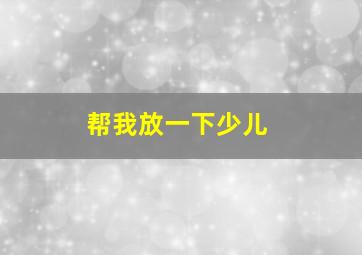 帮我放一下少儿